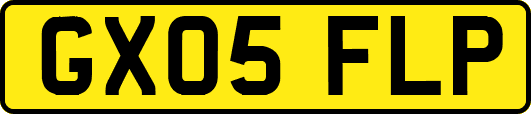 GX05 FLP